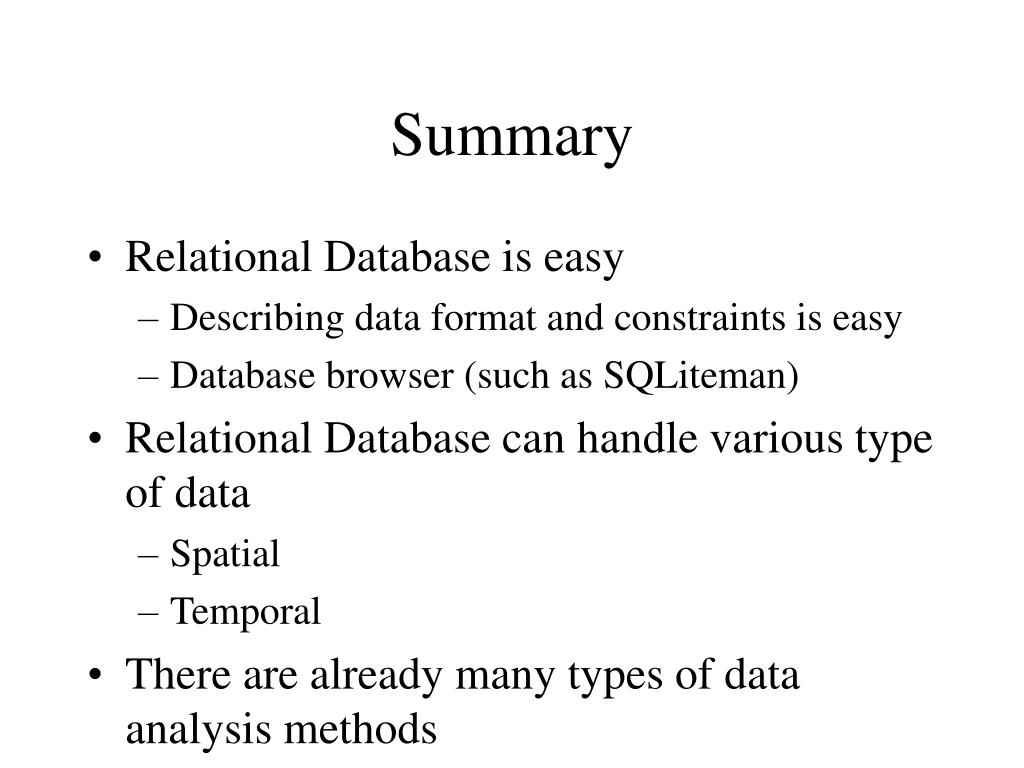 Summary

• Relational Database is easy
– Describing data format and constraints is easy
– Database browser (such as SQLiteman)

• Relational Database can handle various type of data
– Spatial
– Temporal

• There are already many types of data analysis methods